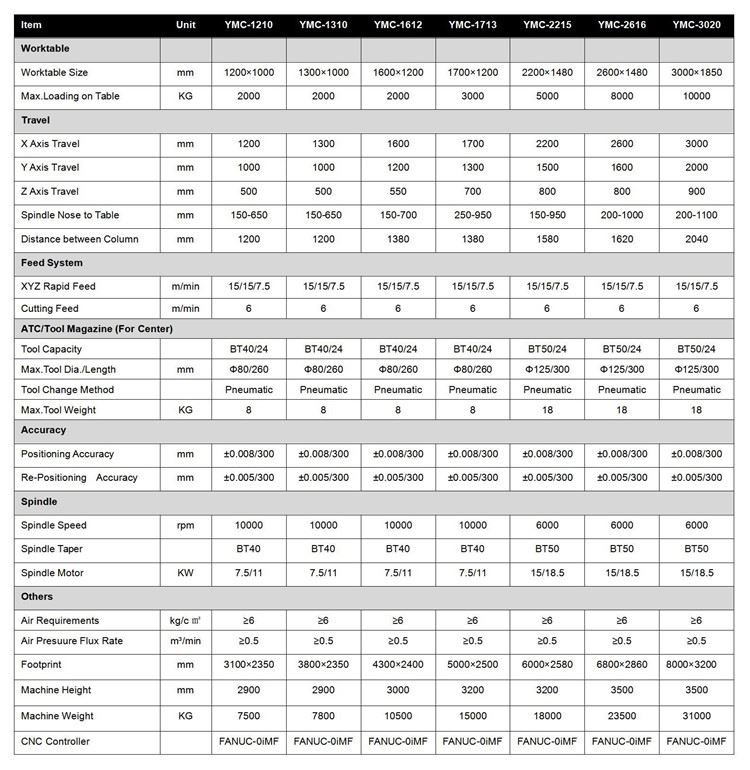 | Item | Unit | YMC-1210 | YMC-1310 | YMC-1612 | YMC-1713 | YMC-2215 | YMC-2616 | YMC-3020 |
|---|---|---|---|---|---|---|---|---|
| Worktable | | | | | | | | |
| Worktable Size | mm | 1200×1000 | 1300×1000 | 1600×1200 | 1700×1200 | 2200×1480 | 2600×1480 | 3000×1850 |
| Max.Loading on Table | KG | 2000 | 2000 | 2000 | 3000 | 5000 | 8000 | 10000 |
| Travel | | | | | | | | |
| X Axis Travel | mm | 1200 | 1300 | 1600 | 1700 | 2200 | 2600 | 3000 |
| Y Axis Travel | mm | 1000 | 1000 | 1200 | 1300 | 1500 | 1600 | 2000 |
| Z Axis Travel | mm | 500 | 500 | 550 | 700 | 800 | 800 | 900 |
| Spindle Nose to Table | mm | 150-650 | 150-650 | 150-700 | 250-950 | 150-950 | 200-1000 | 200-1100 |
| Distance between Column | mm | 1200 | 1200 | 1380 | 1380 | 1580 | 1620 | 2040 |
| Feed System | | | | | | | | |
| XYZ Rapid Feed | m/min | 15/15/7.5 | 15/15/7.5 | 15/15/7.5 | 15/15/7.5 | 15/15/7.5 | 15/15/7.5 | 15/15/7.5 |
| Cutting Feed | m/min | 6 | 6 | 6 | 6 | 6 | 6 | 6 |
| ATC/Tool Magazine (For Center) | | | | | | | | |
| Tool Capacity | | BT40/24 | BT40/24 | BT40/24 | BT40/24 | BT50/24 | BT50/24 | BT50/24 |
| Max.Tool Dia./Length | mm | Φ80/260 | Φ80/260 | Φ80/260 | Φ80/260 | Φ125/300 | Φ125/300 | Φ125/300 |
| Tool Change Method | | Pneumatic | Pneumatic | Pneumatic | Pneumatic | Pneumatic | Pneumatic | Pneumatic |
| Max.Tool Weight | KG | 8 | 8 | 8 | 8 | 18 | 18 | 18 |
| Accuracy | | | | | | | | |
| Positioning Accuracy | mm | ±0.008/300 | ±0.008/300 | ±0.008/300 | ±0.008/300 | ±0.008/300 | ±0.008/300 | ±0.008/300 |
| Re-Positioning Accuracy | mm | ±0.005/300 | ±0.005/300 | ±0.005/300 | ±0.005/300 | ±0.005/300 | ±0.005/300 | ±0.005/300 |
| Spindle | | | | | | | | |
| Spindle Speed | rpm | 10000 | 10000 | 10000 | 10000 | 6000 | 6000 | 6000 |
| Spindle Taper | | BT40 | BT40 | BT40 | BT40 | BT50 | BT50 | BT50 |
| Spindle Motor | KW | 7.5/11 | 7.5/11 | 7.5/11 | 7.5/11 | 15/18.5 | 15/18.5 | 15/18.5 |
| Others | | | | | | | | |
| Air Requirements | kg/c ㎡ | ≥6 | ≥6 | ≥6 | ≥6 | ≥6 | ≥6 | ≥6 |
| Air Presuure Flux Rate | m³/min | ≥0.5 | ≥0.5 | ≥0.5 | ≥0.5 | ≥0.5 | ≥0.5 | ≥0.5 |
| Footprint | mm | 3100×2350 | 3800×2350 | 4300×2400 | 5000×2500 | 6000×2580 | 6800×2860 | 8000×3200 |
| Machine Height | mm | 2900 | 2900 | 3000 | 3200 | 3200 | 3500 | 3500 |
| Machine Weight | KG | 7500 | 7800 | 10500 | 15000 | 18000 | 23500 | 31000 |
| CNC Controller | | FANUC-0iMF | FANUC-0iMF | FANUC-0iMF | FANUC-0iMF | FANUC-0iMF | FANUC-0iMF | FANUC-0iMF |